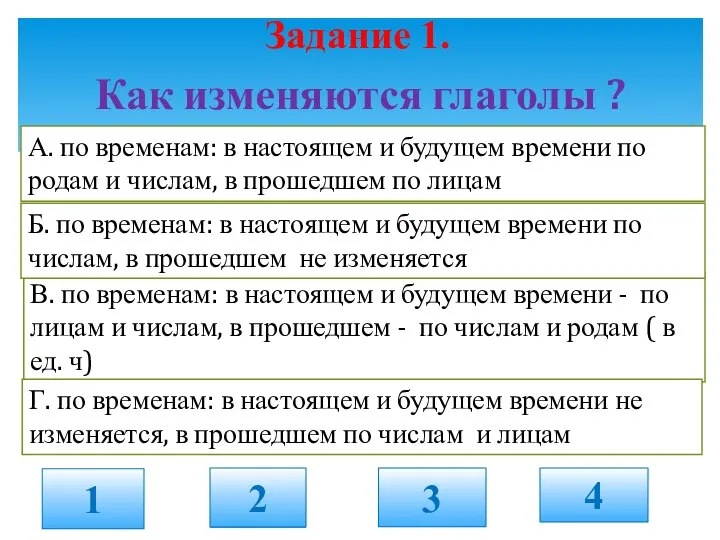 Задание 1.

Как изменяются глаголы ?

А. по временам: в настоящем и будущем времени по родам и числам, в прошедшем по лицам

Б. по временам: в настоящем и будущем времени по числам, в прошедшем не изменяется

В. по временам: в настоящем и будущем времени - по лицам и числам, в прошедшем - по числам и родам ( в ед. ч)

Г. по временам: в настоящем и будущем времени не изменяется, в прошедшем по числам и лицам

1

2

3

4